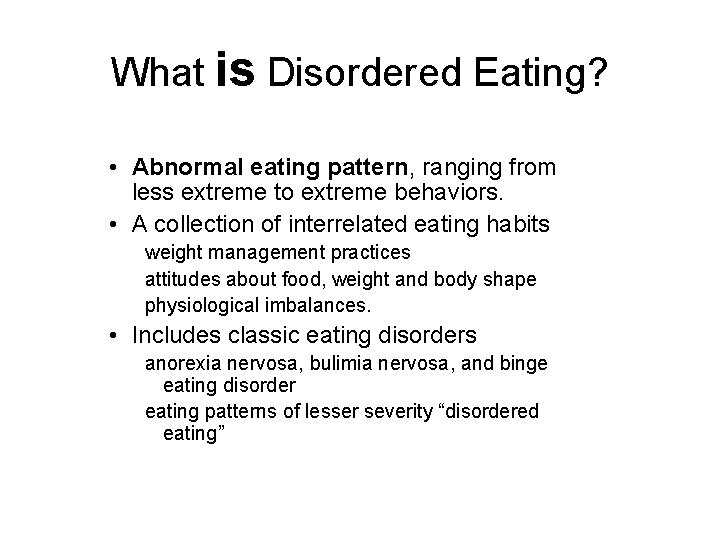 What is Disordered Eating?

• Abnormal eating pattern, ranging from less extreme to extreme behaviors.

• A collection of interrelated eating habits

weight management practices

attitudes about food, weight and body shape

physiological imbalances.

• Includes classic eating disorders

anorexia nervosa, bulimia nervosa, and binge eating disorder

eating patterns of lesser severity “disordered eating”